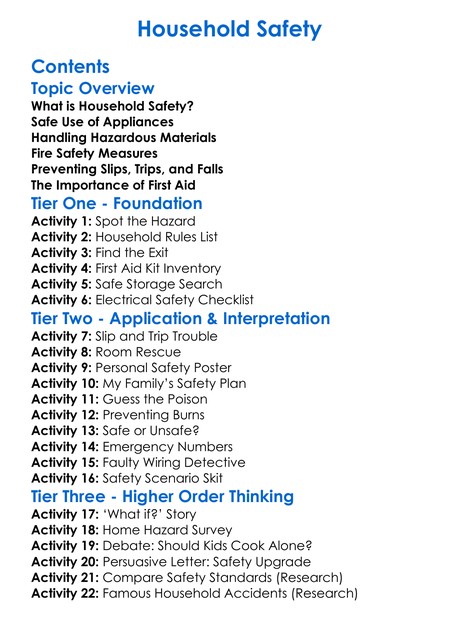 Household Safety

Contents

Topic Overview
What is Household Safety?
Safe Use of Appliances
Handling Hazardous Materials
Fire Safety Measures
Preventing Slips, Trips, and Falls
The Importance of First Aid

Tier One - Foundation
Activity 1: Spot the Hazard
Activity 2: Household Rules List
Activity 3: Find the Exit
Activity 4: First Aid Kit Inventory
Activity 5: Safe Storage Search
Activity 6: Electrical Safety Checklist

Tier Two - Application & Interpretation
Activity 7: Slip and Trip Trouble
Activity 8: Room Rescue
Activity 9: Personal Safety Poster
Activity 10: My Family's Safety Plan
Activity 11: Guess the Poison
Activity 12: Preventing Burns
Activity 13: Safe or Unsafe?
Activity 14: Emergency Numbers
Activity 15: Faulty Wiring Detective
Activity 16: Safety Scenario Skit

Tier Three - Higher Order Thinking
Activity 17: 'What if?' Story
Activity 18: Home Hazard Survey
Activity 19: Debate: Should Kids Cook Alone?
Activity 20: Persuasive Letter: Safety Upgrade
Activity 21: Compare Safety Standards (Research)
Activity 22: Famous Household Accidents (Research)